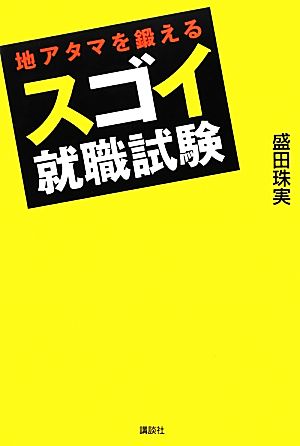 地アタマを鍛える
スゴイ
就職試験

盛田珠実

講談社